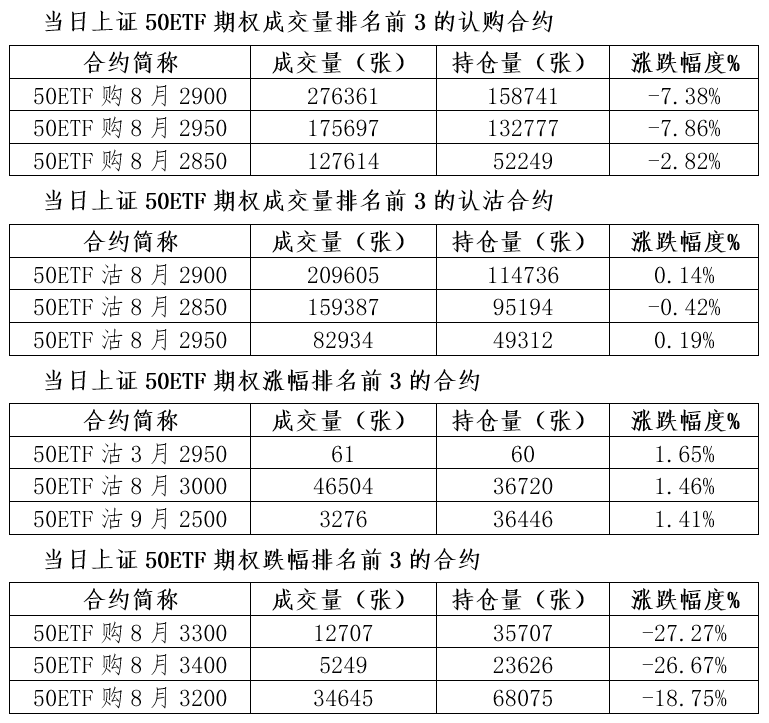 当日上证50ETF期权成交量排名前3的认购合约

| 合约简称 | 成交量（张） | 持仓量（张） | 涨跌幅度% |
|---|---|---|---|
| 50ETF购8月2900 | 276361 | 158741 | -7.38% |
| 50ETF购8月2950 | 175697 | 132777 | -7.86% |
| 50ETF购8月2850 | 127614 | 52249 | -2.82% |

当日上证50ETF期权成交量排名前3的认沽合约

| 合约简称 | 成交量（张） | 持仓量（张） | 涨跌幅度% |
|---|---|---|---|
| 50ETF沽8月2900 | 209605 | 114736 | 0.14% |
| 50ETF沽8月2850 | 159387 | 95194 | -0.42% |
| 50ETF沽8月2950 | 82934 | 49312 | 0.19% |

当日上证50ETF期权涨幅排名前3的合约

| 合约简称 | 成交量（张） | 持仓量（张） | 涨跌幅度% |
|---|---|---|---|
| 50ETF沽3月2950 | 61 | 60 | 1.65% |
| 50ETF沽8月3000 | 46504 | 36720 | 1.46% |
| 50ETF沽9月2500 | 3276 | 36446 | 1.41% |

当日上证50ETF期权跌幅排名前3的合约

| 合约简称 | 成交量（张） | 持仓量（张） | 涨跌幅度% |
|---|---|---|---|
| 50ETF购8月3300 | 12707 | 35707 | -27.27% |
| 50ETF购8月3400 | 5249 | 23626 | -26.67% |
| 50ETF购8月3200 | 34645 | 68075 | -18.75% |